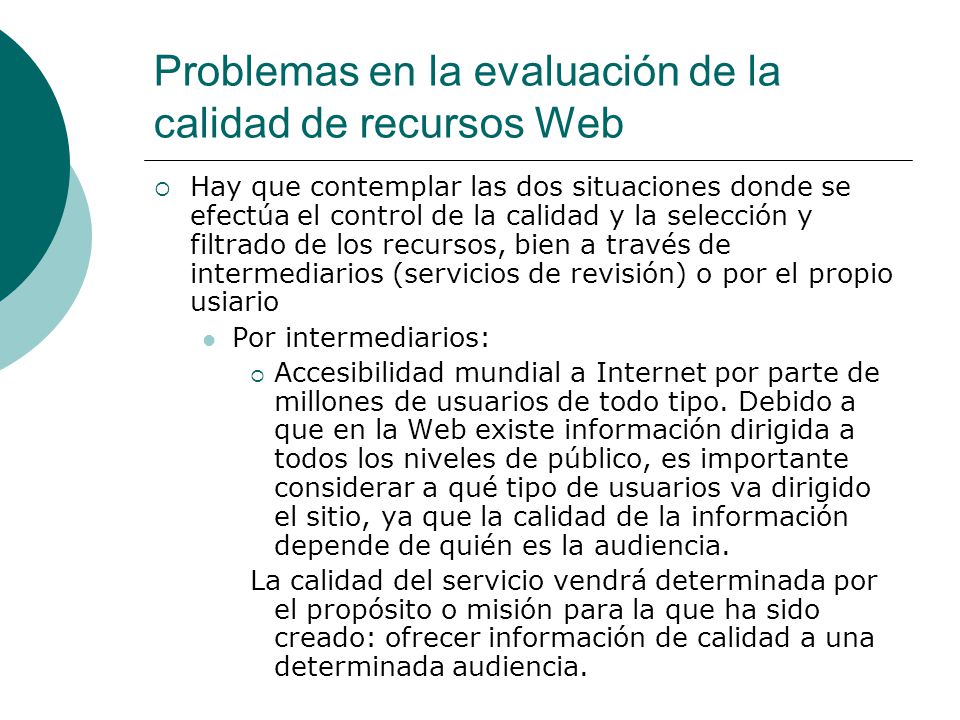 Problemas en la evaluación de la calidad de recursos Web

Hay que contemplar las dos situaciones donde se efectúa el control de la calidad y la selección y filtrado de los recursos, bien a través de intermediarios (servicios de revisión) o por el propio usiario

Por intermediarios:

Accesibilidad mundial a Internet por parte de millones de usuarios de todo tipo. Debido a que en la Web existe información dirigida a todos los niveles de público, es importante considerar a qué tipo de usuarios va dirigido el sitio, ya que la calidad de la información depende de quién es la audiencia.

La calidad del servicio vendrá determinada por el propósito o misión para la que ha sido creado: ofrecer información de calidad a una determinada audiencia.